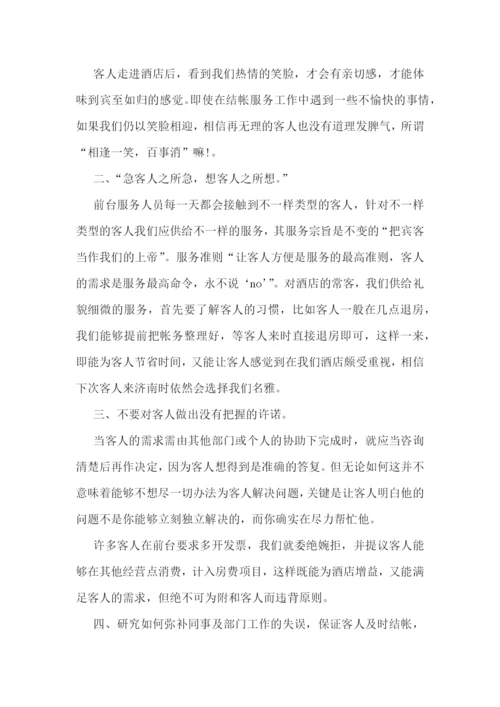 客人走进酒店后，看到我们热情的笑脸，才会有亲切感，才能体味到宾至如归的感觉。即使在结帐服务工作中遇到一些不愉快的事情，如果我们仍以笑脸相迎，相信再无理的客人也没有道理发脾气，所谓“相逢一笑，百事消”嘛!。

二、“急客人之所急，想客人之所想。”

前台服务人员每一天都会接触到不一样类型的客人，针对不一样类型的客人我们应供给不一样的服务，其服务宗旨是不变的“把宾客当作我们的上帝”。服务准则“让客人方便是服务的最高准则，客人的需求是服务最高命令，永不说‘no’”。对酒店的常客，我们供给礼貌细微的服务，首先要了解客人的习惯，比如客人一般在几点退房，我们能够提前把帐务整理好，等客人来时直接退房即可，这样一来，即能为客人节省时间，又能让客人感觉到在我们酒店颇受重视，相信下次客人来济南时依然会选择我们名雅。

三、不要对客人做出没有把握的许诺。

当客人的需求需由其他部门或个人的协助下完成时，就应当咨询清楚后再作决定，因为客人想得到是准确的答复。但无论如何这并不意味着能够不想尽一切办法为客人解决问题，关键是让客人明白他的问题不是你能够立刻独立解决的，而你确实在尽力帮忙他。

许多客人在前台要求多开发票，我们就委绝婉拒，并提议客人能够在其他经营点消费，计入房费项目，这样既能为酒店增益，又能满足客人的需求，但绝不可为附和客人而违背原则。

四、研究如何弥补同事及部门工作的失误，保证客人及时结帐，